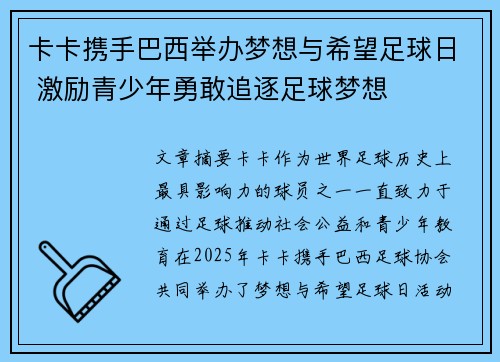 卡卡携手巴西举办梦想与希望足球日 激励青少年勇敢追逐足球梦想

文章摘要卡卡作为世界足球历史上最具影响力的球员之一一直致力于通过足球推动社会公益和青少年教育在2025年卡卡携手巴西足球协会共同举办了梦想与希望足球日活动